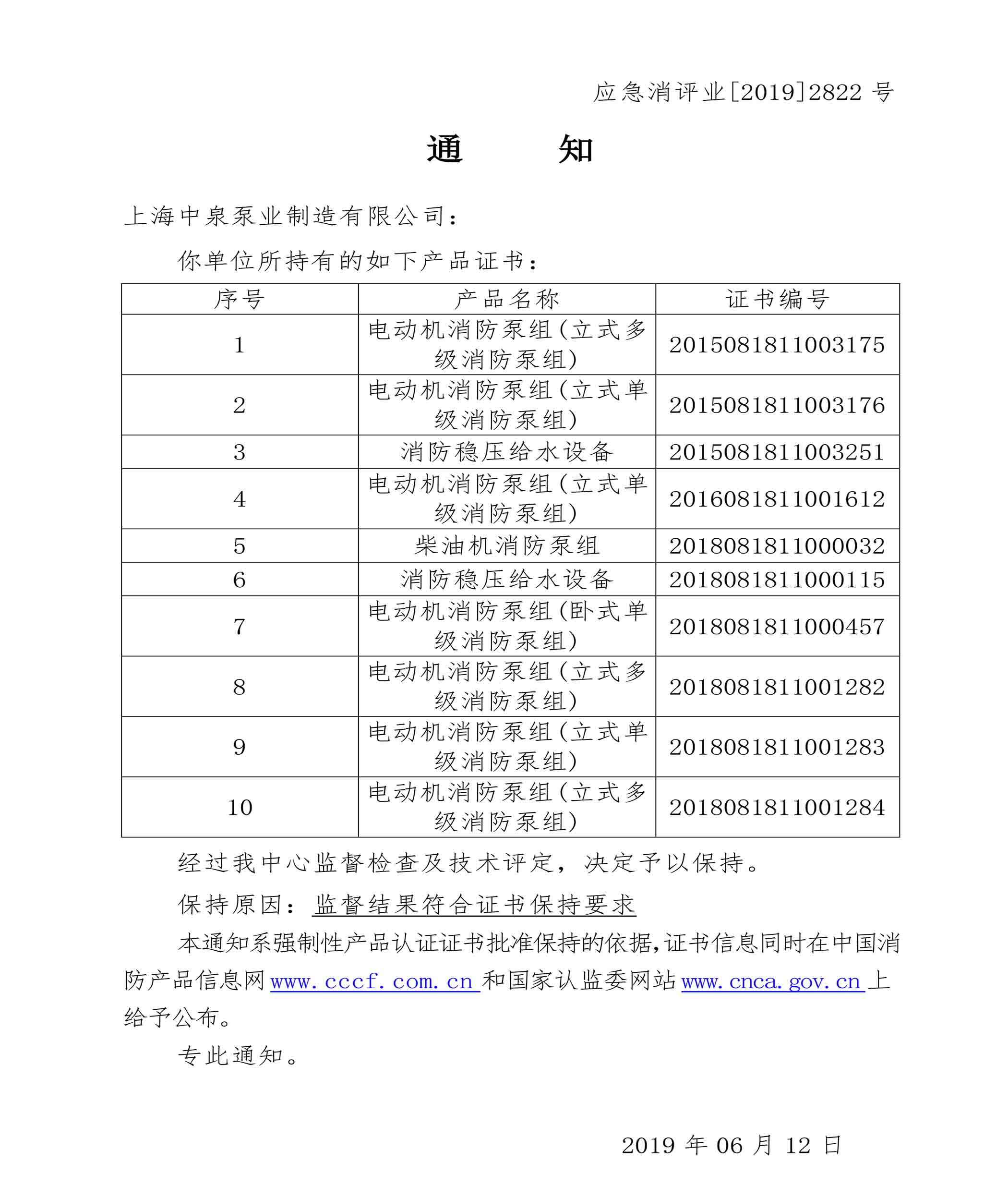 应急消评业[2019]2822 号

通　　知

上海中泉泵业制造有限公司：

你单位所持有的如下产品证书：

| 序号 | 产品名称 | 证书编号 |
|---|---|---|
| 1 | 电动机消防泵组(立式多级消防泵组) | 2015081811003175 |
| 2 | 电动机消防泵组(立式单级消防泵组) | 2015081811003176 |
| 3 | 消防稳压给水设备 | 2015081811003251 |
| 4 | 电动机消防泵组(立式单级消防泵组) | 2016081811001612 |
| 5 | 柴油机消防泵组 | 2018081811000032 |
| 6 | 消防稳压给水设备 | 2018081811000115 |
| 7 | 电动机消防泵组(卧式单级消防泵组) | 2018081811000457 |
| 8 | 电动机消防泵组(立式多级消防泵组) | 2018081811001282 |
| 9 | 电动机消防泵组(立式单级消防泵组) | 2018081811001283 |
| 10 | 电动机消防泵组(立式多级消防泵组) | 2018081811001284 |

经过我中心监督检查及技术评定，决定予以保持。

保持原因：监督结果符合证书保持要求

本通知系强制性产品认证证书批准保持的依据，证书信息同时在中国消防产品信息网 www.cccf.com.cn 和国家认监委网站 www.cnca.gov.cn 上给予公布。

专此通知。

2019 年 06 月 12 日